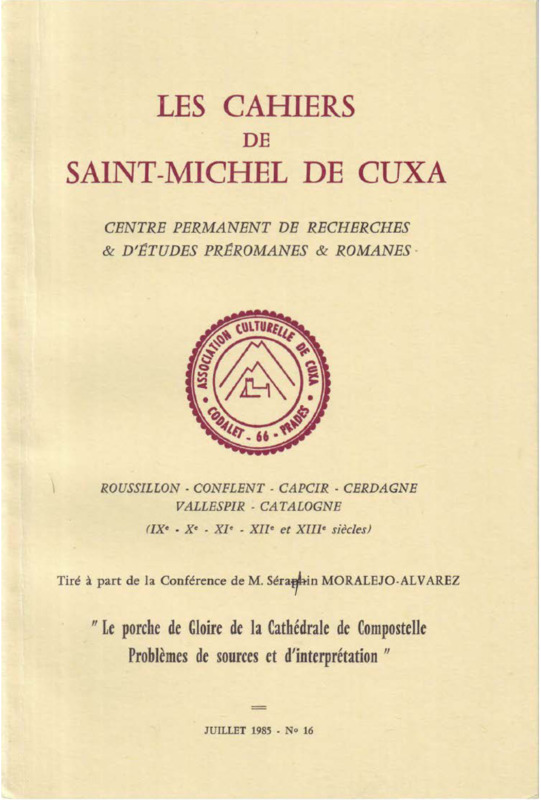 LES CAHIERS
DE
SAINT-MICHEL DE CUXA

CENTRE PERMANENT DE RECHERCHES
& D'ÉTUDES PRÉROMANES & ROMANES

ASSOCIATION CULTURELLE DE CUXA
CODALET - 66 - PRADES

ROUSSILLON - CONFLENT - CAPCIR - CERDAGNE
VALLESPIR - CATALOGNE
(IXe - Xe - XIe - XIIe et XIIIe siècles)

Tiré à part de la Conférence de M. Séraphin MORALEJO-ALVAREZ

" Le porche de Gloire de la Cathédrale de Compostelle
Problèmes de sources et d'interprétation "

JUILLET 1985 - No 16